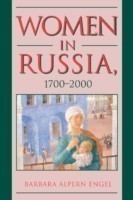 WOMEN IN RUSSIA, 1700–2000

BARBARA ALPERN ENGEL